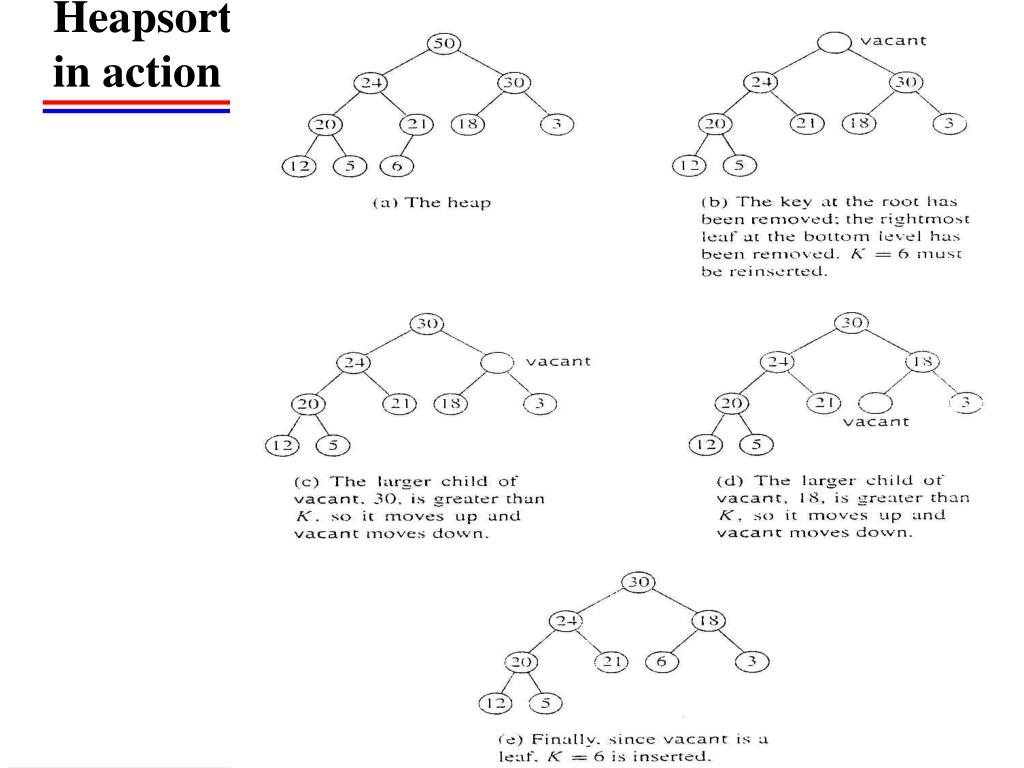 Heapsort in action

50
24
30
20
21
18
3
12
5
6

(a) The heap

vacant
24
30
20
21
18
3
12
5

(b) The key at the root has been removed; the rightmost leaf at the bottom level has been removed. $K = 6$ must be reinserted.

30
24
vacant
20
21
18
3
12
5

(c) The larger child of vacant, 30, is greater than $K$, so it moves up and vacant moves down.

30
24
18
20
21
vacant
3
12
5

(d) The larger child of vacant, 18, is greater than $K$, so it moves up and vacant moves down.

30
24
18
20
21
6
3
12
5

(e) Finally, since vacant is a leaf, $K = 6$ is inserted.